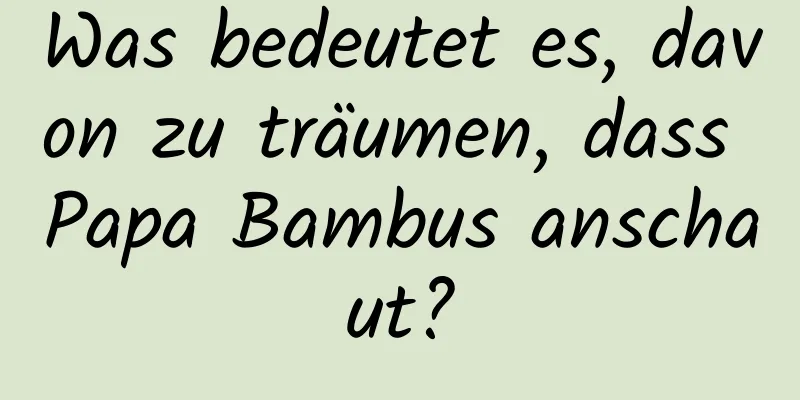 Was bedeutet es, davon zu träumen, dass Papa Bambus anschaut?